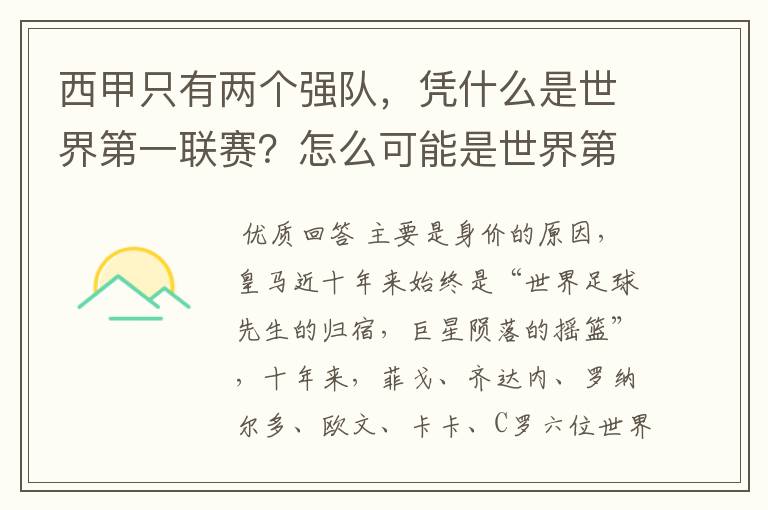 西甲只有两个强队，凭什么是世界第一联赛？怎么可能是世界第

优质回答 主要是身价的原因，皇马近十年来始终是“世界足球先生的归宿，巨星陨落的摇篮”，十年来，菲戈、齐达内、罗纳尔多、欧文、卡卡、C罗六位世界